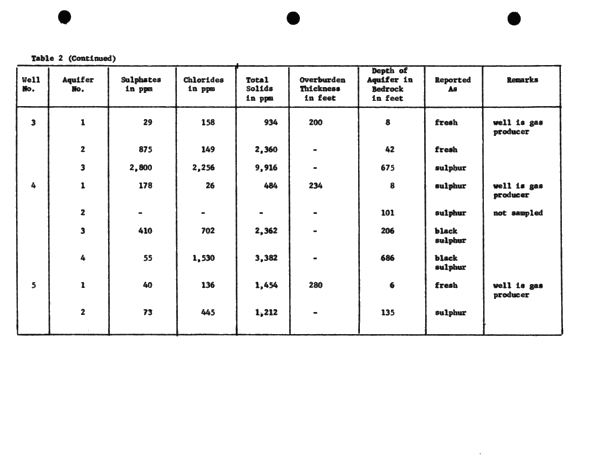 Table 2 (Continued)

| Well No. | Aquifer No. | Sulphates in ppm | Chlorides in ppm | Total Solids in ppm | Overburden Thickness in feet | Depth of Aquifer in Bedrock in feet | Reported As | Remarks |
|---|---|---|---|---|---|---|---|---|
| 3 | 1 | 29 | 158 | 934 | 200 | 8 | fresh | well is gas producer |
|  | 2 | 875 | 149 | 2,360 | - | 42 | fresh |  |
|  | 3 | 2,800 | 2,256 | 9,916 | - | 675 | sulphur |  |
| 4 | 1 | 178 | 26 | 484 | 234 | 8 | sulphur | well is gas producer |
|  | 2 | - | - | - | - | 101 | sulphur | not sampled |
|  | 3 | 410 | 702 | 2,362 | - | 206 | black sulphur |  |
|  | 4 | 55 | 1,530 | 3,382 | - | 686 | black sulphur |  |
| 5 | 1 | 40 | 136 | 1,454 | 280 | 6 | fresh | well is gas producer |
|  | 2 | 73 | 445 | 1,212 | - | 135 | sulphur |  |